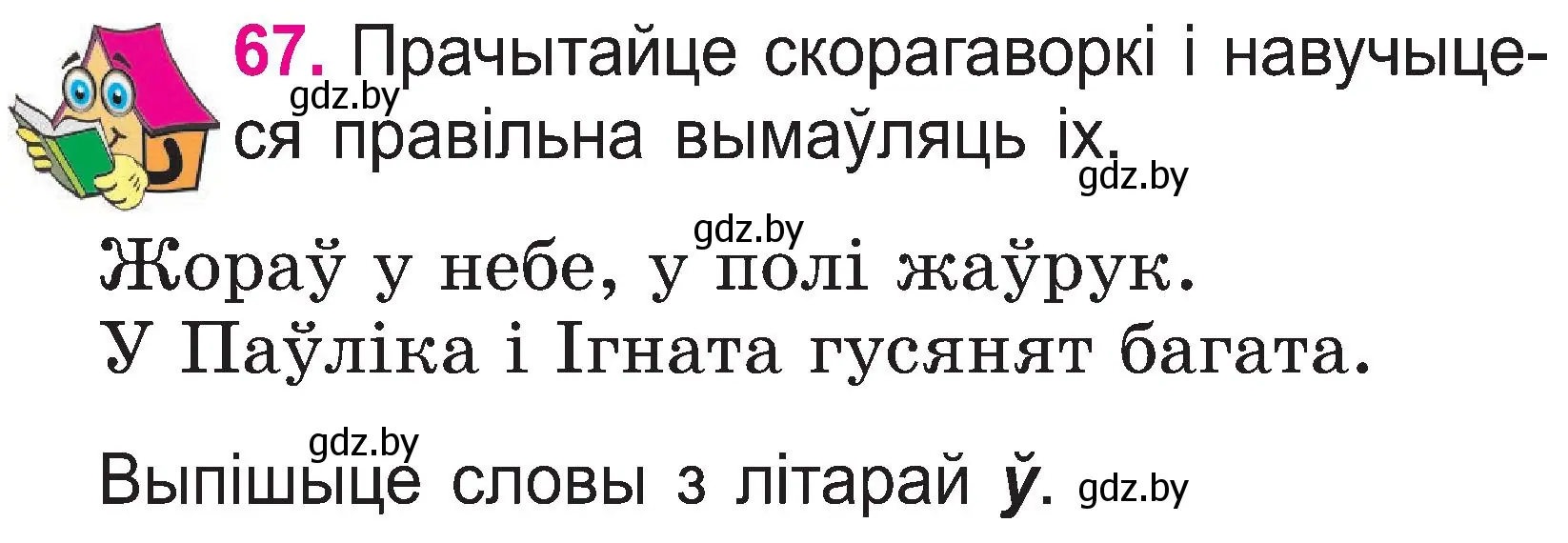 67. Прачытайце скорагаворкі і навучыцеся правільна вымаўляць іх.

gdz.by

gdz.by

gdz.by

Жораў у небе, у полі жаўрук.
У Паўліка і Ігната гусянят багата.

gdz.by

Выпішыце словы з літарай ў. gdz.by